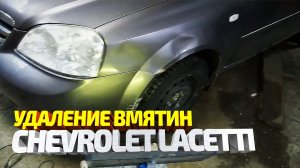 УДАЛЕНИЕ ВМЯТИН
CHEVROLET LACETTI